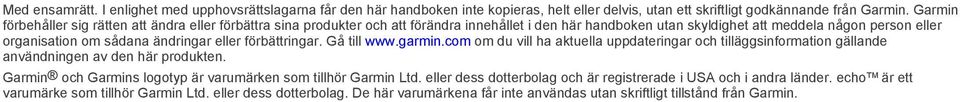 Med ensamrätt. I enlighet med upphovsrättslagarna får den här handboken inte kopieras, helt eller delvis, utan ett skriftligt godkännande från Garmin. Garmin förbehåller sig rätten att ändra eller förbättra sina produkter och att förändra innehållet i den här handboken utan skyldighet att meddela någon person eller organisation om sådana ändringar eller förbättringar. Gå till www.garmin.com om du vill ha aktuella uppdateringar och tilläggsinformation gällande användningen av den här produkten.

Garmin® och Garmins logotyp är varumärken som tillhör Garmin Ltd. eller dess dotterbolag och är registrerade i USA och i andra länder. echo™ är ett varumärke som tillhör Garmin Ltd. eller dess dotterbolag. De här varumärkena får inte användas utan skriftligt tillstånd från Garmin.